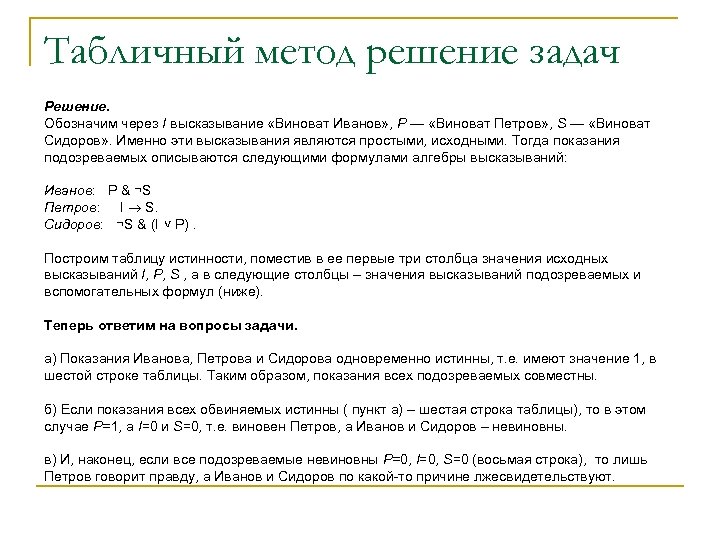 Табличный метод решение задач

Решение.
Обозначим через I высказывание «Виноват Иванов», P — «Виноват Петров», S — «Виноват Сидоров». Именно эти высказывания являются простыми, исходными. Тогда показания подозреваемых описываются следующими формулами алгебры высказываний:

Иванов: $P \& \neg S$
Петров: $I \rightarrow S$.
Сидоров: $\neg S \& (I \vee P)$ .

Построим таблицу истинности, поместив в ее первые три столбца значения исходных высказываний I, P, S , а в следующие столбцы – значения высказываний подозреваемых и вспомогательных формул (ниже).

Теперь ответим на вопросы задачи.

а) Показания Иванова, Петрова и Сидорова одновременно истинны, т.е. имеют значение 1, в шестой строке таблицы. Таким образом, показания всех подозреваемых совместны.

б) Если показания всех обвиняемых истинны ( пункт а) – шестая строка таблицы), то в этом случае P=1, а I=0 и S=0, т.е. виновен Петров, а Иванов и Сидоров – невиновны.

в) И, наконец, если все подозреваемые невиновны P=0, I=0, S=0 (восьмая строка), то лишь Петров говорит правду, а Иванов и Сидоров по какой-то причине лжесвидетельствуют.